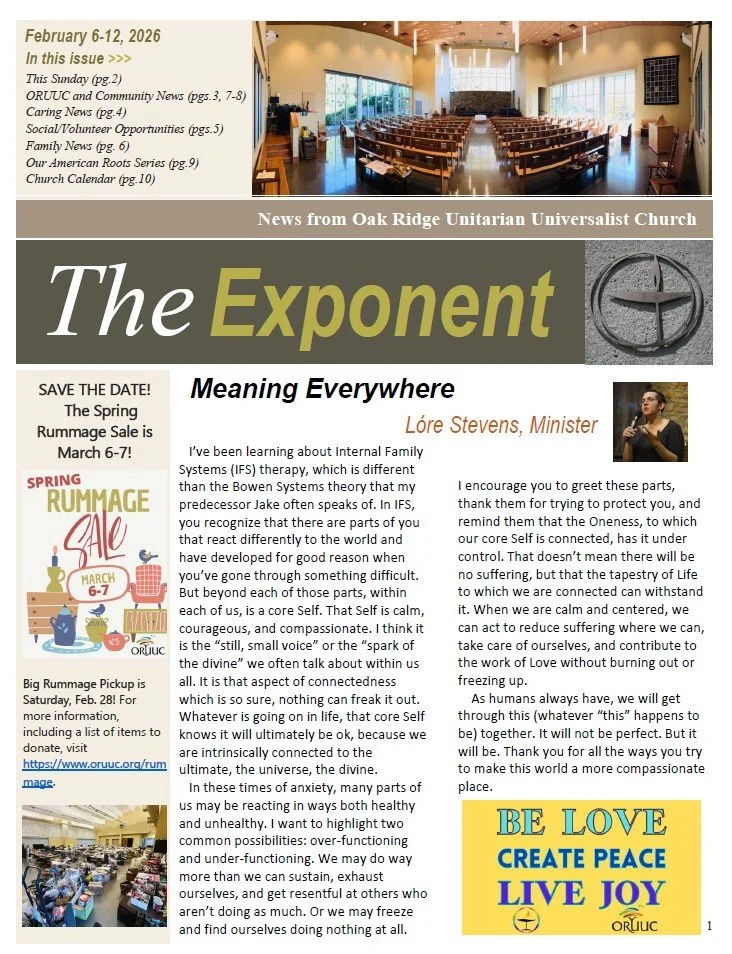 February 6-12, 2026
In this issue >>>
This Sunday (pg.2)
ORUUC and Community News (pgs.3, 7-8)
Caring News (pg.4)
Social/Volunteer Opportunities (pgs.5)
Family News (pg. 6)
Our American Roots Series (pg.9)
Church Calendar (pg.10)

News from Oak Ridge Unitarian Universalist Church

The Exponent

SAVE THE DATE! The Spring Rummage Sale is March 6-7!

SPRING RUMMAGE SALE MARCH 6-7

ORUUC

Big Rummage Pickup is Saturday, Feb. 28! For more information, including a list of items to donate, visit https://www.oruuc.org/rummage.

Meaning Everywhere

Lóre Stevens, Minister

I've been learning about Internal Family Systems (IFS) therapy, which is different than the Bowen Systems theory that my predecessor Jake often speaks of. In IFS, you recognize that there are parts of you that react differently to the world and have developed for good reason when you've gone through something difficult. But beyond each of those parts, within each of us, is a core Self. That Self is calm, courageous, and compassionate. I think it is the "still, small voice" or the "spark of the divine" we often talk about within us all. It is that aspect of connectedness which is so sure, nothing can freak it out. Whatever is going on in life, that core Self knows it will ultimately be ok, because we are intrinsically connected to the ultimate, the universe, the divine.

In these times of anxiety, many parts of us may be reacting in ways both healthy and unhealthy. I want to highlight two common possibilities: over-functioning and under-functioning. We may do way more than we can sustain, exhaust ourselves, and get resentful at others who aren't doing as much. Or we may freeze and find ourselves doing nothing at all.

I encourage you to greet these parts, thank them for trying to protect you, and remind them that the Oneness, to which our core Self is connected, has it under control. That doesn't mean there will be no suffering, but that the tapestry of Life to which we are connected can withstand it. When we are calm and centered, we can act to reduce suffering where we can, take care of ourselves, and contribute to the work of Love without burning out or freezing up.

As humans always have, we will get through this (whatever "this" happens to be) together. It will not be perfect. But it will be. Thank you for all the ways you try to make this world a more compassionate place.

BE LOVE
CREATE PEACE
LIVE JOY
ORUUC

1